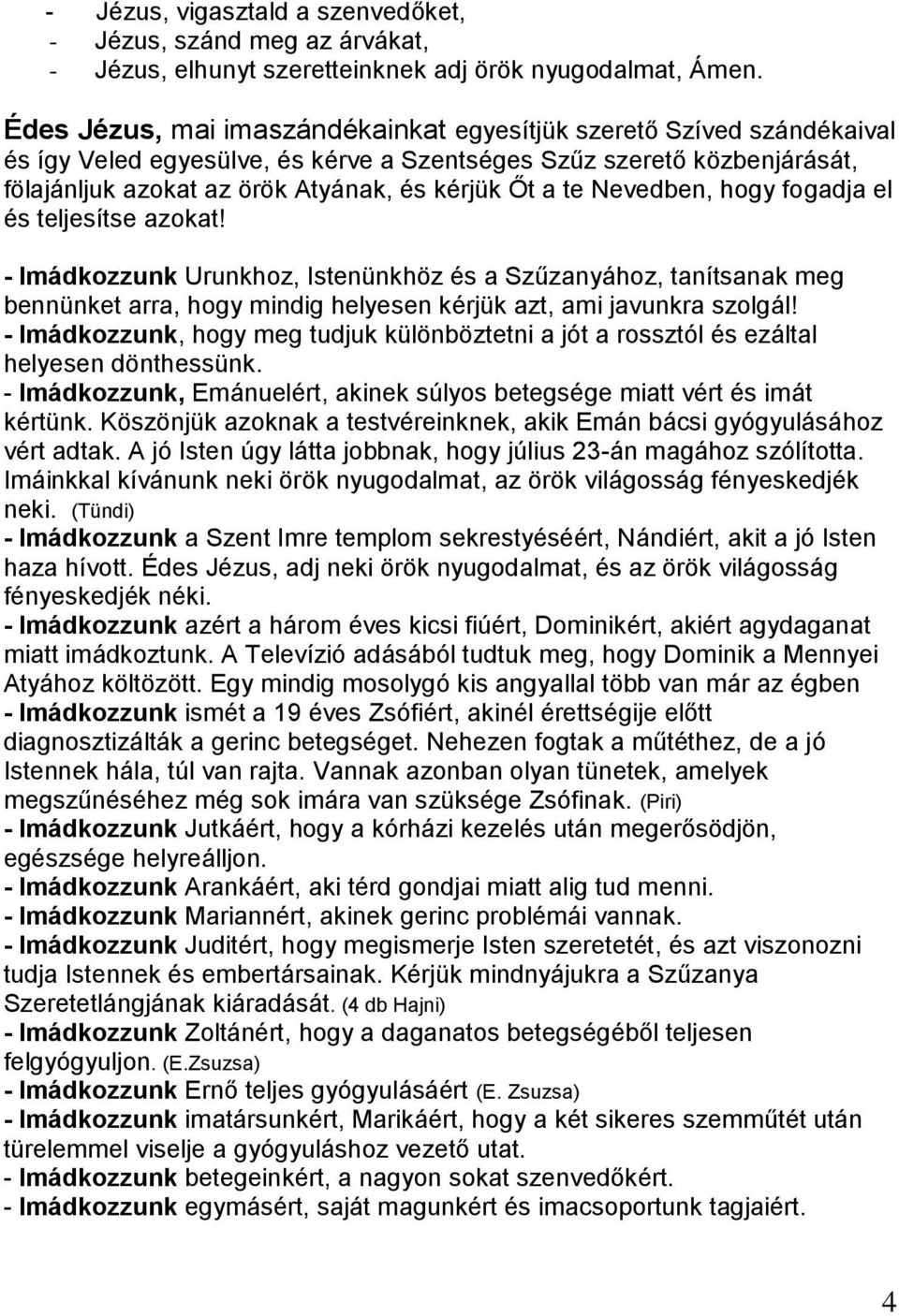 - Jézus, vigasztald a szenvedőket,
- Jézus, szánd meg az árvákat,
- Jézus, elhunyt szeretteinknek adj örök nyugodalmat, Ámen.

Édes Jézus, mai imaszándékainkat egyesítjük szerető Szíved szándékaival és így Veled egyesülve, és kérve a Szentséges Szűz szerető közbenjárását, fölajánljuk azokat az örök Atyának, és kérjük Őt a te Nevedben, hogy fogadja el és teljesítse azokat!

- Imádkozzunk Urunkhoz, Istenünkhöz és a Szűzanyához, tanítsanak meg bennünket arra, hogy mindig helyesen kérjük azt, ami javunkra szolgál!
- Imádkozzunk, hogy meg tudjuk különböztetni a jót a rossztól és ezáltal helyesen dönthessünk.
- Imádkozzunk, Emánuelért, akinek súlyos betegsége miatt vért és imát kértünk. Köszönjük azoknak a testvéreinknek, akik Emán bácsi gyógyulásához vért adtak. A jó Isten úgy látta jobbnak, hogy július 23-án magához szólította. Imáinkkal kívánunk neki örök nyugodalmat, az örök világosság fényeskedjék neki. (Tündi)
- Imádkozzunk a Szent Imre templom sekrestyéséért, Nándiért, akit a jó Isten haza hívott. Édes Jézus, adj neki örök nyugodalmat, és az örök világosság fényeskedjék néki.
- Imádkozzunk azért a három éves kicsi fiúért, Dominikért, akiért agydaganat miatt imádkoztunk. A Televízió adásából tudtuk meg, hogy Dominik a Mennyei Atyához költözött. Egy mindig mosolygó kis angyallal több van már az égben
- Imádkozzunk ismét a 19 éves Zsófiért, akinél érettségije előtt diagnosztizálták a gerinc betegséget. Nehezen fogtak a műtéthez, de a jó Istennek hála, túl van rajta. Vannak azonban olyan tünetek, amelyek megszűnéséhez még sok imára van szüksége Zsófinak. (Piri)
- Imádkozzunk Jutkáért, hogy a kórházi kezelés után megerősödjön, egészsége helyreálljon.
- Imádkozzunk Arankáért, aki térd gondjai miatt alig tud menni.
- Imádkozzunk Mariannért, akinek gerinc problémái vannak.
- Imádkozzunk Juditért, hogy megismerje Isten szeretetét, és azt viszonozni tudja Istennek és embertársainak. Kérjük mindnyájukra a Szűzanya Szeretetlángjának kiáradását. (4 db Hajni)
- Imádkozzunk Zoltánért, hogy a daganatos betegségéből teljesen felgyógyuljon. (E.Zsuzsa)
- Imádkozzunk Ernő teljes gyógyulásáért (E. Zsuzsa)
- Imádkozzunk imatársunkért, Marikáért, hogy a két sikeres szemműtét után türelemmel viselje a gyógyuláshoz vezető utat.
- Imádkozzunk betegeinkért, a nagyon sokat szenvedőkért.
- Imádkozzunk egymásért, saját magunkért és imacsoportunk tagjaiért.

4